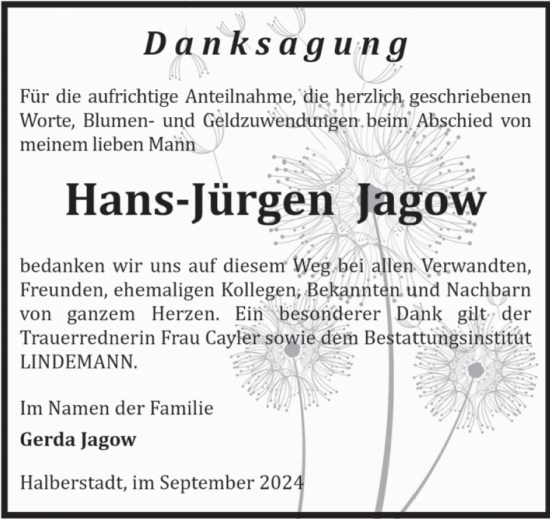 Danksagung

Für die aufrichtige Anteilnahme, die herzlich geschriebenen Worte, Blumen- und Geldzuwendungen beim Abschied von meinem lieben Mann

Hans-Jürgen Jagow

bedanken wir uns auf diesem Weg bei allen Verwandten, Freunden, ehemaligen Kollegen, Bekannten und Nachbarn von ganzem Herzen. Ein besonderer Dank gilt der Trauerrednerin Frau Cayler sowie dem Bestattungsinstitut LINDEMANN.

Im Namen der Familie

Gerda Jagow

Halberstadt, im September 2024